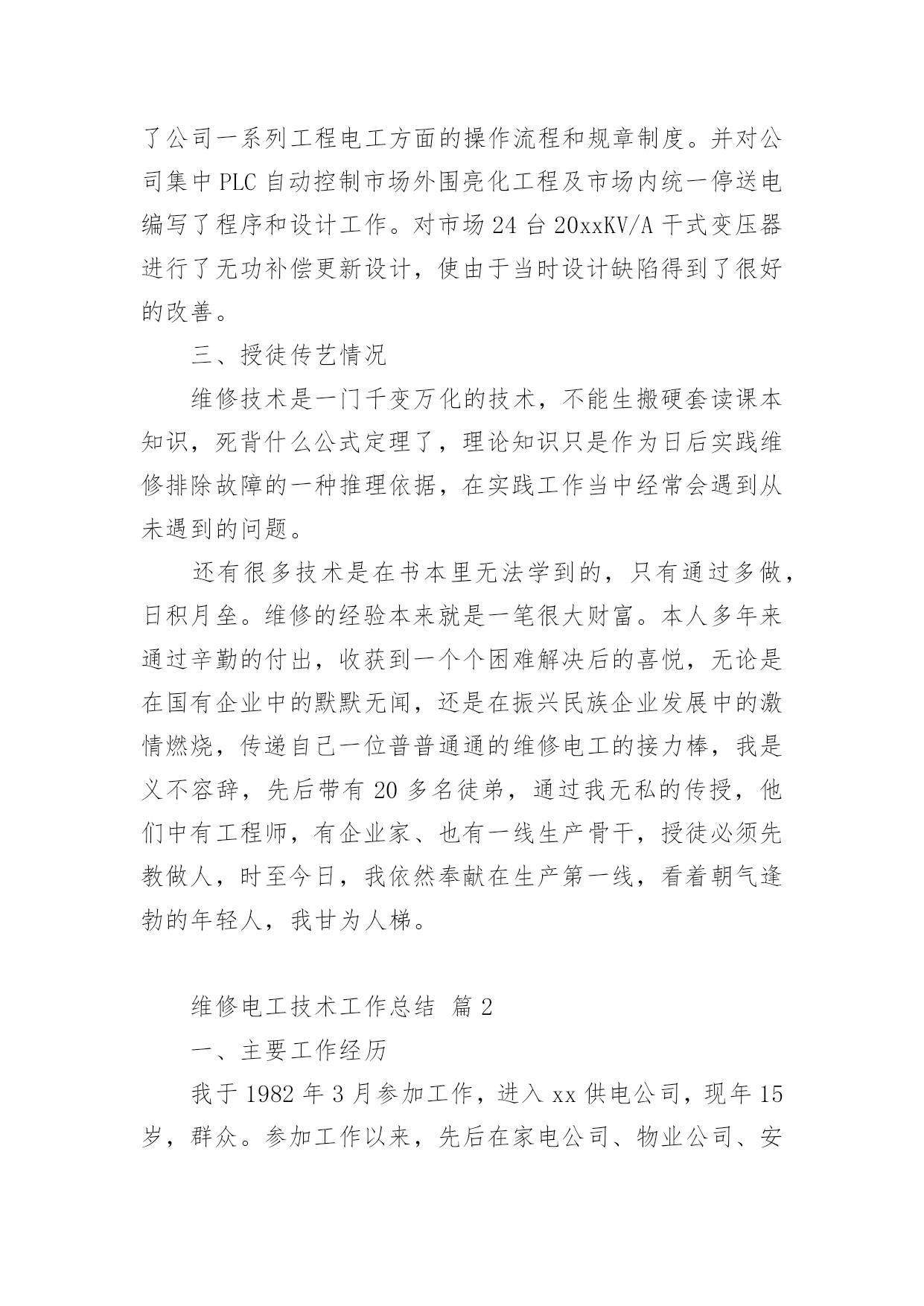 了公司一系列工程电工方面的操作流程和规章制度。并对公司集中PLC自动控制市场外围亮化工程及市场内统一停送电编写了程序和设计工作。对市场24台20xxKV/A干式变压器进行了无功补偿更新设计，使由于当时设计缺陷得到了很好的改善。

三、授徒传艺情况

维修技术是一门千变万化的技术，不能生搬硬套读课本知识，死背什么公式定理了，理论知识只是作为日后实践维修排除故障的一种推理依据，在实践工作当中经常会遇到从未遇到的问题。

还有很多技术是在书本里无法学到的，只有通过多做，日积月垒。维修的经验本来就是一笔很大财富。本人多年来通过辛勤的付出，收获到一个个困难解决后的喜悦，无论是在国有企业中的默默无闻，还是在振兴民族企业发展中的激情燃烧，传递自己一位普普通通的维修电工的接力棒，我是义不容辞，先后带有20多名徒弟，通过我无私的传授，他们中有工程师，有企业家、也有一线生产骨干，授徒必须先教做人，时至今日，我依然奉献在生产第一线，看着朝气逢勃的年轻人，我甘为人梯。

维修电工技术工作总结 篇2

一、主要工作经历

我于1982年3月参加工作，进入xx供电公司，现年15岁，群众。参加工作以来，先后在家电公司、物业公司、安